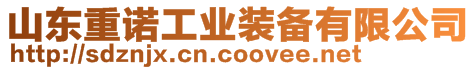 山东重诺工业装备有限公司
http://sdznjx.cn.coovee.net